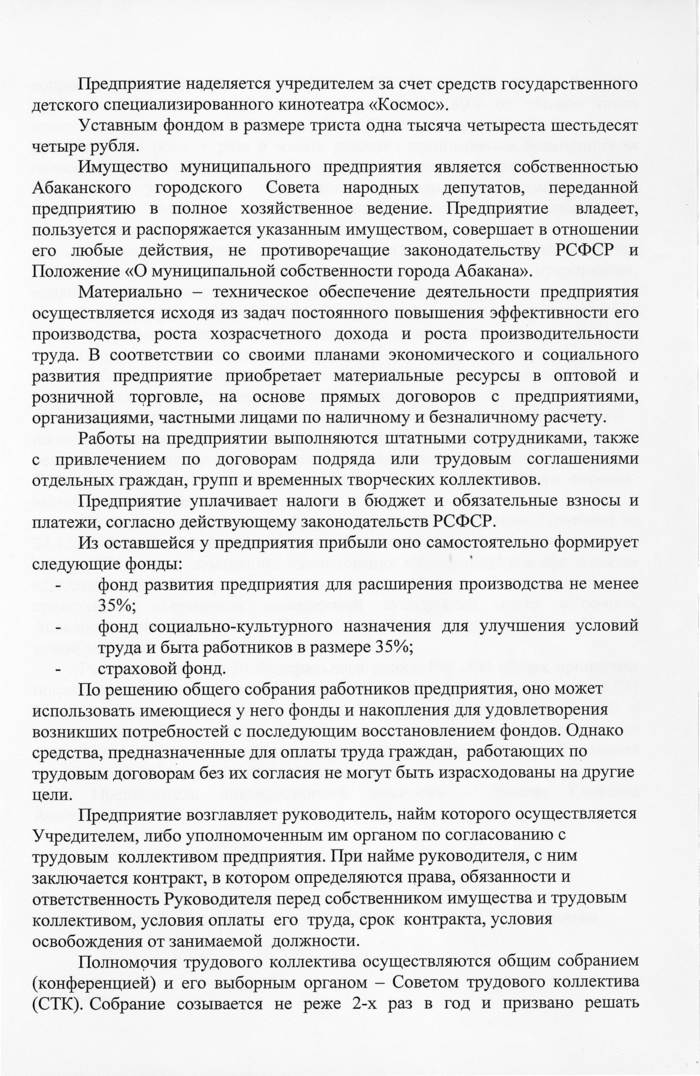 Предприятие наделяется учредителем за счет средств государственного детского специализированного кинотеатра «Космос».

Уставным фондом в размере триста одна тысяча четыреста шестьдесят четыре рубля.

Имущество муниципального предприятия является собственностью Абаканского городского Совета народных депутатов, переданной предприятию в полное хозяйственное ведение. Предприятие владеет, пользуется и распоряжается указанным имуществом, совершает в отношении его любые действия, не противоречащие законодательству РСФСР и Положение «О муниципальной собственности города Абакана».

Материально – техническое обеспечение деятельности предприятия осуществляется исходя из задач постоянного повышения эффективности его производства, роста хозрасчетного дохода и роста производительности труда. В соответствии со своими планами экономического и социального развития предприятие приобретает материальные ресурсы в оптовой и розничной торговле, на основе прямых договоров с предприятиями, организациями, частными лицами по наличному и безналичному расчету.

Работы на предприятии выполняются штатными сотрудниками, также с привлечением по договорам подряда или трудовым соглашениями отдельных граждан, групп и временных творческих коллективов.

Предприятие уплачивает налоги в бюджет и обязательные взносы и платежи, согласно действующему законодательств РСФСР.

Из оставшейся у предприятия прибыли оно самостоятельно формирует следующие фонды:
- фонд развития предприятия для расширения производства не менее 35%;
- фонд социально-культурного назначения для улучшения условий труда и быта работников в размере 35%;
- страховой фонд.

По решению общего собрания работников предприятия, оно может использовать имеющиеся у него фонды и накопления для удовлетворения возникших потребностей с последующим восстановлением фондов. Однако средства, предназначенные для оплаты труда граждан, работающих по трудовым договорам без их согласия не могут быть израсходованы на другие цели.

Предприятие возглавляет руководитель, найм которого осуществляется Учредителем, либо уполномоченным им органом по согласованию с трудовым коллективом предприятия. При найме руководителя, с ним заключается контракт, в котором определяются права, обязанности и ответственность Руководителя перед собственником имущества и трудовым коллективом, условия оплаты его труда, срок контракта, условия освобождения от занимаемой должности.

Полномочия трудового коллектива осуществляются общим собранием (конференцией) и его выборным органом – Советом трудового коллектива (СТК). Собрание созывается не реже 2-х раз в год и призвано решать